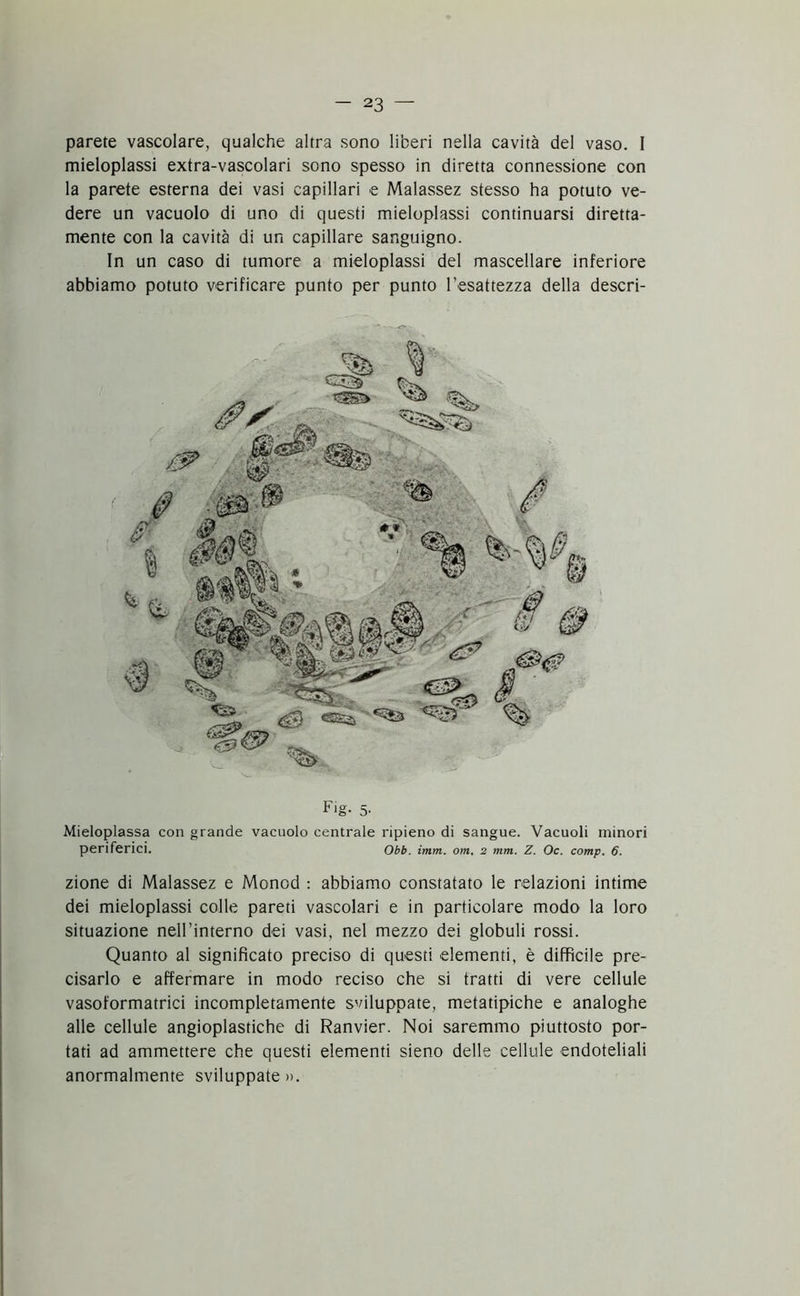 — 23 —

parete vascolare, qualche altra sono liberi nella cavità del vaso. I mieloplassi extra-vascolari sono spesso in diretta connessione con la parete esterna dei vasi capillari e Malassez stesso ha potuto vedere un vacuolo di uno di questi mieloplassi continuarsi direttamente con la cavità di un capillare sanguigno.

In un caso di tumore a mieloplassi del mascellare inferiore abbiamo potuto verificare punto per punto l'esattezza della descri-

Fig. 5.

Mieloplassa con grande vacuolo centrale ripieno di sangue. Vacuoli minori periferici. Obb. imm. om. 2 mm. Z. Oc. comp. 6.

zione di Malassez e Monod : abbiamo constatato le relazioni intime dei mieloplassi colle pareti vascolari e in particolare modo la loro situazione nell'interno dei vasi, nel mezzo dei globuli rossi.

Quanto al significato preciso di questi elementi, è difficile precisarlo e affermare in modo reciso che si tratti di vere cellule vasoformatrici incompletamente sviluppate, metatipiche e analoghe alle cellule angioplastiche di Ranvier. Noi saremmo piuttosto portati ad ammettere che questi elementi sieno delle cellule endoteliali anormalmente sviluppate ».